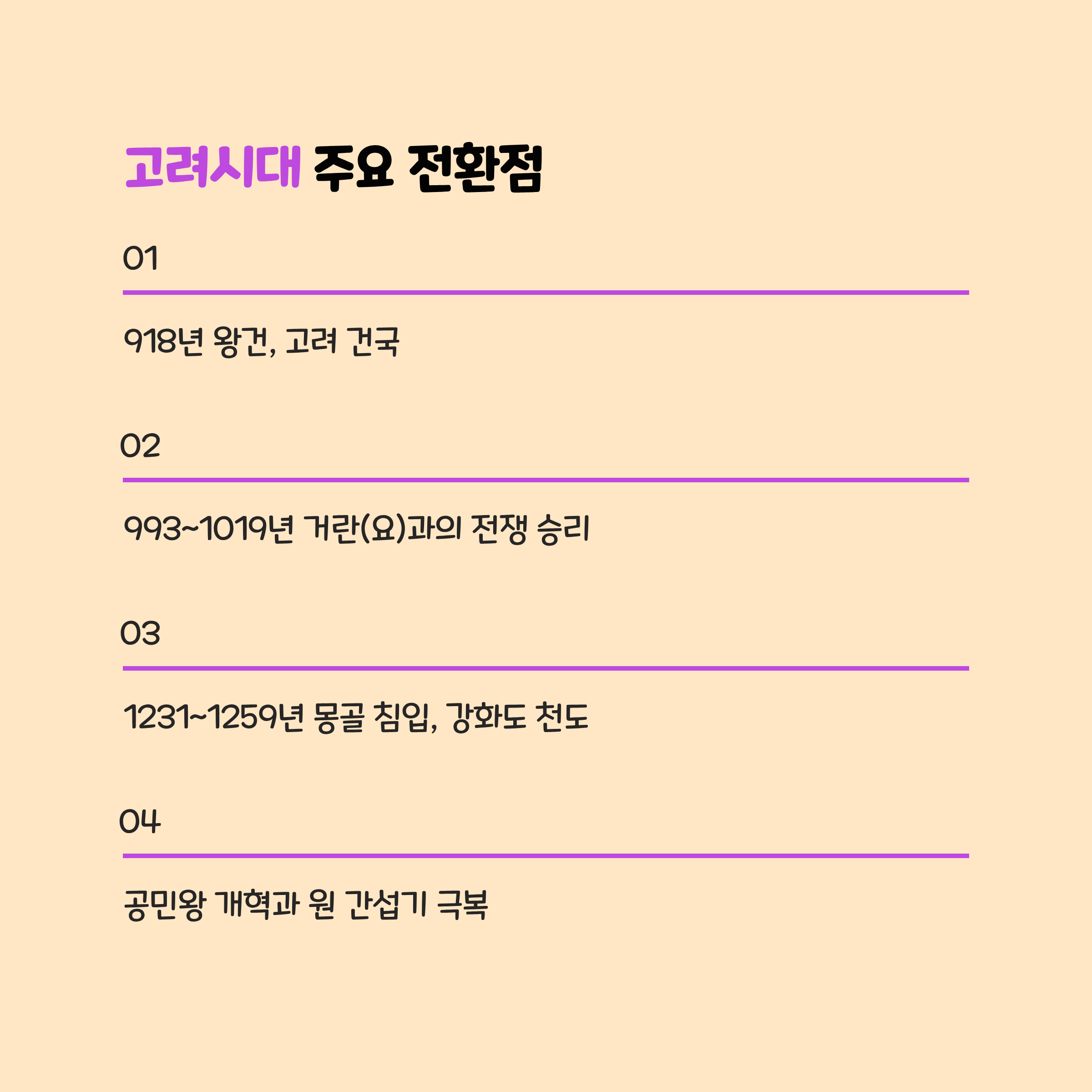 고려시대 주요 전환점

01

918년 왕건, 고려 건국

02

993~1019년 거란(요)과의 전쟁 승리

03

1231~1259년 몽골 침입, 강화도 천도

04

공민왕 개혁과 원 간섭기 극복